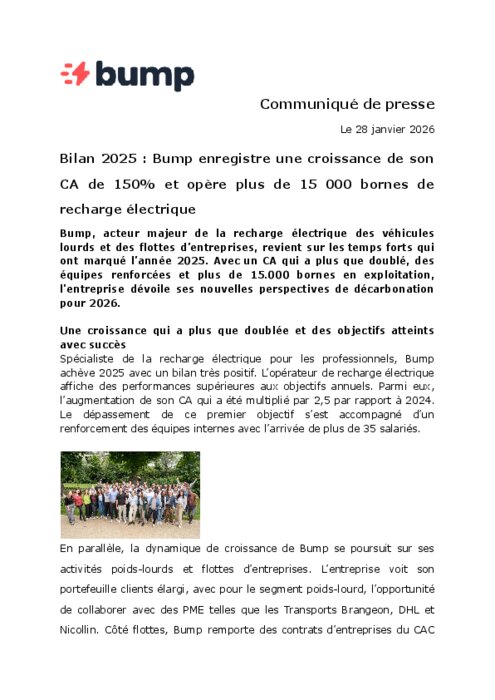 bump

Communiqué de presse

Le 28 janvier 2026

Bilan 2025 : Bump enregistre une croissance de son CA de 150% et opère plus de 15 000 bornes de recharge électrique

Bump, acteur majeur de la recharge électrique des véhicules lourds et des flottes d'entreprises, revient sur les temps forts qui ont marqué l'année 2025. Avec un CA qui a plus que doublé, des équipes renforcées et plus de 15.000 bornes en exploitation, l'entreprise dévoile ses nouvelles perspectives de décarbonation pour 2026.

Une croissance qui a plus que doublée et des objectifs atteints avec succès
Spécialiste de la recharge électrique pour les professionnels, Bump achève 2025 avec un bilan très positif. L'opérateur de recharge électrique affiche des performances supérieures aux objectifs annuels. Parmi eux, l'augmentation de son CA qui a été multiplié par 2,5 par rapport à 2024. Le dépassement de ce premier objectif s'est accompagné d'un renforcement des équipes internes avec l'arrivée de plus de 35 salariés.

En parallèle, la dynamique de croissance de Bump se poursuit sur ses activités poids-lourds et flottes d'entreprises. L'entreprise voit son portefeuille clients élargi, avec pour le segment poids-lourd, l'opportunité de collaborer avec des PME telles que les Transports Brangeon, DHL et Nicollin. Côté flottes, Bump remporte des contrats d'entreprises du CAC